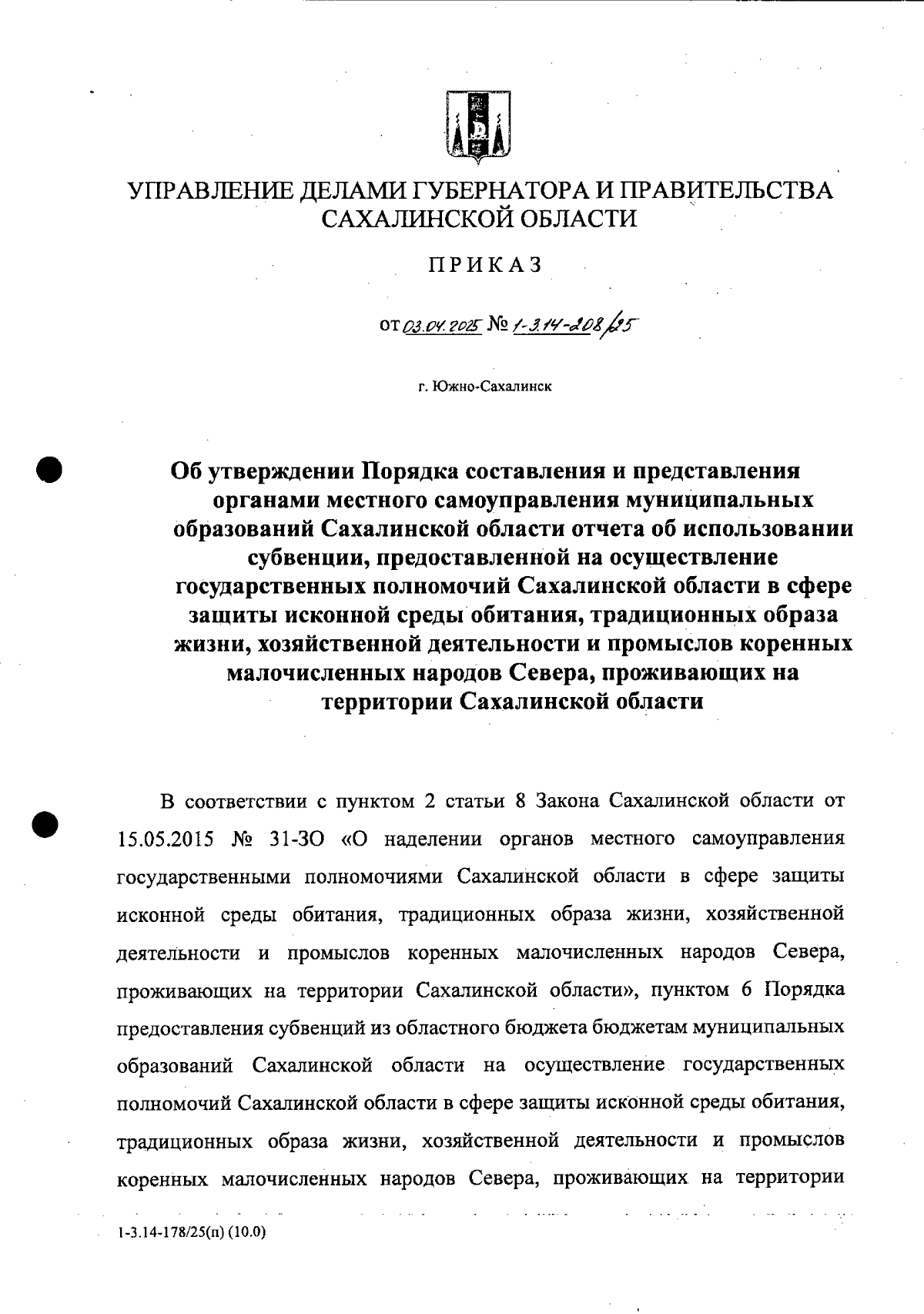 УПРАВЛЕНИЕ ДЕЛАМИ ГУБЕРНАТОРА И ПРАВИТЕЛЬСТВА САХАЛИНСКОЙ ОБЛАСТИ

ПРИКАЗ

от 03.04.2025 № 1-3.14-208/25

г. Южно-Сахалинск

Об утверждении Порядка составления и представления органами местного самоуправления муниципальных образований Сахалинской области отчета об использовании субвенции, предоставленной на осуществление государственных полномочий Сахалинской области в сфере защиты исконной среды обитания, традиционных образа жизни, хозяйственной деятельности и промыслов коренных малочисленных народов Севера, проживающих на территории Сахалинской области

В соответствии с пунктом 2 статьи 8 Закона Сахалинской области от 15.05.2015 № 31-ЗО «О наделении органов местного самоуправления государственными полномочиями Сахалинской области в сфере защиты исконной среды обитания, традиционных образа жизни, хозяйственной деятельности и промыслов коренных малочисленных народов Севера, проживающих на территории Сахалинской области», пунктом 6 Порядка предоставления субвенций из областного бюджета бюджетам муниципальных образований Сахалинской области на осуществление государственных полномочий Сахалинской области в сфере защиты исконной среды обитания, традиционных образа жизни, хозяйственной деятельности и промыслов коренных малочисленных народов Севера, проживающих на территории

1-3.14-178/25(п) (10.0)